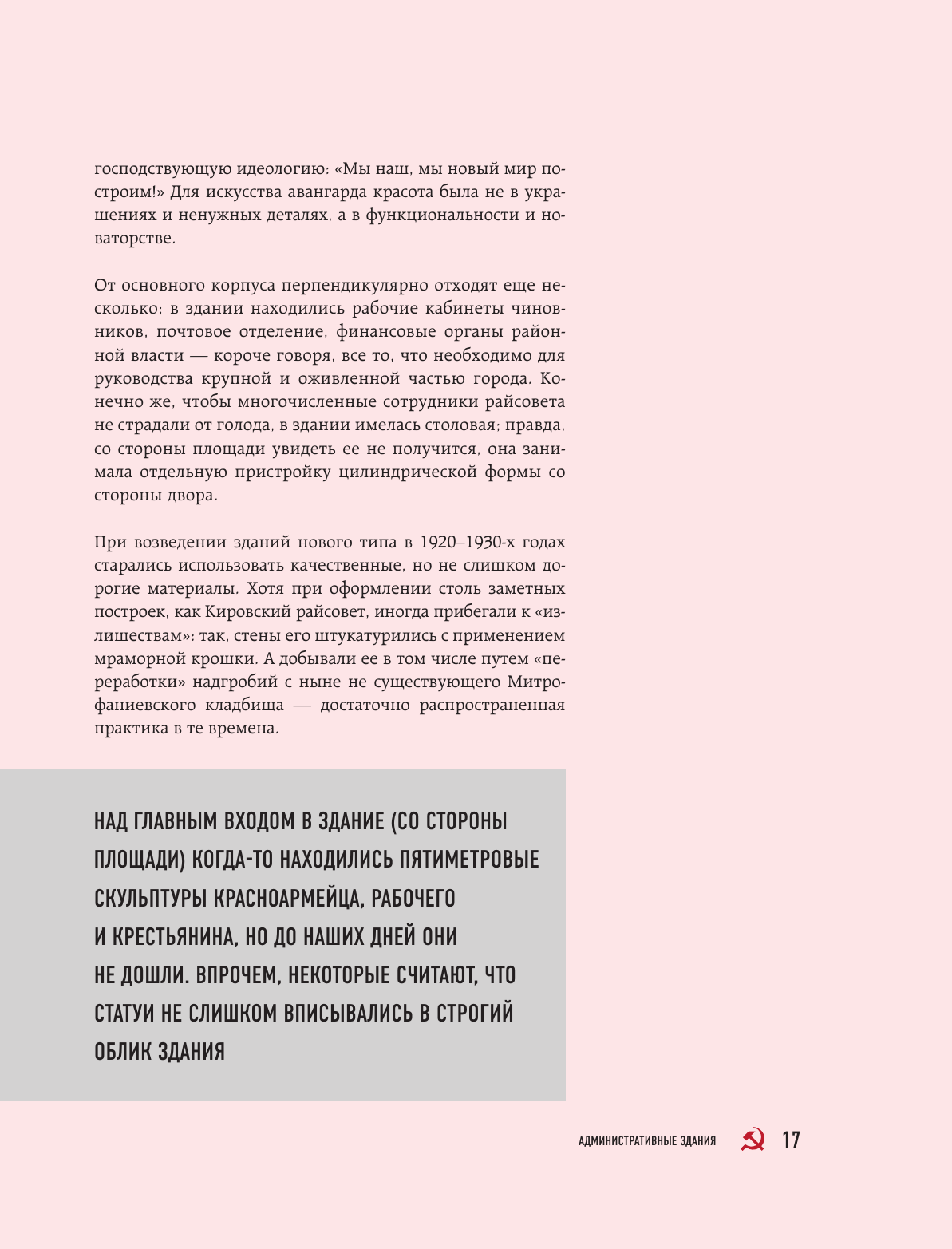 господствующую идеологию: «Мы наш, мы новый мир построим!» Для искусства авангарда красота была не в украшениях и ненужных деталях, а в функциональности и новаторстве.

От основного корпуса перпендикулярно отходят еще несколько; в здании находились рабочие кабинеты чиновников, почтовое отделение, финансовые органы районной власти — короче говоря, все то, что необходимо для руководства крупной и оживленной частью города. Конечно же, чтобы многочисленные сотрудники райсовета не страдали от голода, в здании имелась столовая; правда, со стороны площади увидеть ее не получится, она занимала отдельную пристройку цилиндрической формы со стороны двора.

При возведении зданий нового типа в 1920–1930-х годах старались использовать качественные, но не слишком дорогие материалы. Хотя при оформлении столь заметных построек, как Кировский райсовет, иногда прибегали к «излишествам»: так, стены его штукатурились с применением мраморной крошки. А добывали ее в том числе путем «переработки» надгробий с ныне не существующего Митрофаниевского кладбища — достаточно распространенная практика в те времена.

НАД ГЛАВНЫМ ВХОДОМ В ЗДАНИЕ (СО СТОРОНЫ ПЛОЩАДИ) КОГДА-ТО НАХОДИЛИСЬ ПЯТИМЕТРОВЫЕ СКУЛЬПТУРЫ КРАСНОАРМЕЙЦА, РАБОЧЕГО И КРЕСТЬЯНИНА, НО ДО НАШИХ ДНЕЙ ОНИ НЕ ДОШЛИ. ВПРОЧЕМ, НЕКОТОРЫЕ СЧИТАЮТ, ЧТО СТАТУИ НЕ СЛИШКОМ ВПИСЫВАЛИСЬ В СТРОГИЙ ОБЛИК ЗДАНИЯ

АДМИНИСТРАТИВНЫЕ ЗДАНИЯ 17